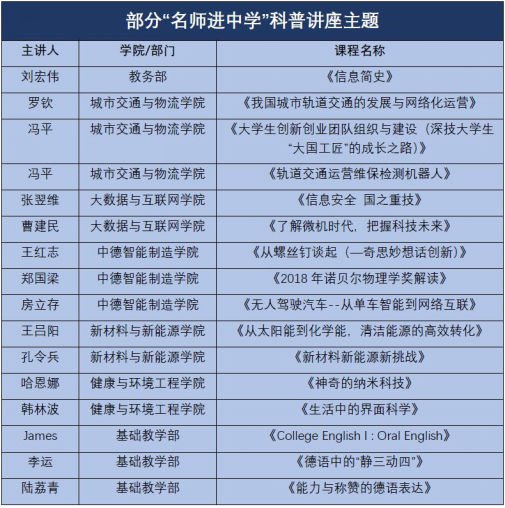 部分“名师进中学”科普讲座主题

| 主讲人 | 学院/部门 | 课程名称 |
|---|---|---|
| 刘宏伟 | 教务部 | 《信息简史》 |
| 罗钦 | 城市交通与物流学院 | 《我国城市轨道交通的发展与网络化运营》 |
| 冯平 | 城市交通与物流学院 | 《大学生创新创业团队组织与建设（深技大学生“大国工匠”的成长之路）》 |
| 冯平 | 城市交通与物流学院 | 《轨道交通运营维保检测机器人》 |
| 张翌维 | 大数据与互联网学院 | 《信息安全 国之重技》 |
| 曹建民 | 大数据与互联网学院 | 《了解微机时代，把握科技未来》 |
| 王红志 | 中德智能制造学院 | 《从螺丝钉谈起（—奇思妙想话创新）》 |
| 郑国梁 | 中德智能制造学院 | 《2018 年诺贝尔物理学奖解读》 |
| 房立存 | 中德智能制造学院 | 《无人驾驶汽车--从单车智能到网络互联》 |
| 王吕阳 | 新材料与新能源学院 | 《从太阳能到化学能，清洁能源的高效转化》 |
| 孔令兵 | 新材料与新能源学院 | 《新材料新能源新挑战》 |
| 哈恩娜 | 健康与环境工程学院 | 《神奇的纳米科技》 |
| 韩林波 | 健康与环境工程学院 | 《生活中的界面科学》 |
| James | 基础教学部 | 《College English I : Oral English》 |
| 李运 | 基础教学部 | 《德语中的“静三动四”》 |
| 陆荔青 | 基础教学部 | 《能力与称赞的德语表达》 |